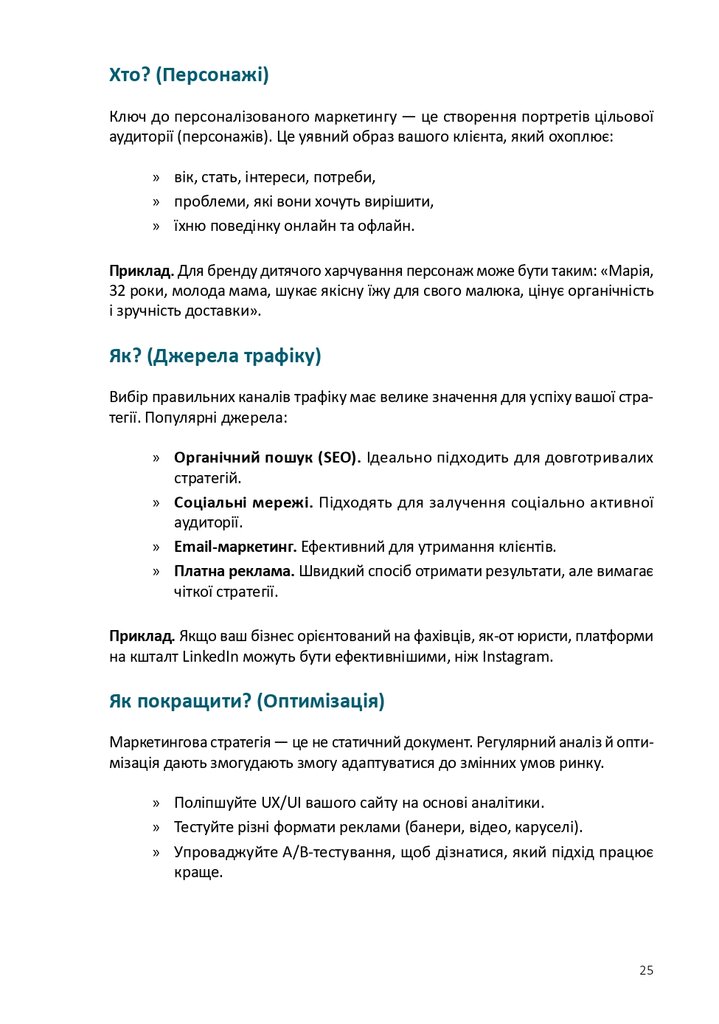 Хто? (Персонажі)

Ключ до персоналізованого маркетингу — це створення портретів цільової аудиторії (персонажів). Це уявний образ вашого клієнта, який охоплює:

» вік, стать, інтереси, потреби,
» проблеми, які вони хочуть вирішити,
» їхню поведінку онлайн та офлайн.

Приклад. Для бренду дитячого харчування персонаж може бути таким: «Марія, 32 роки, молода мама, шукає якісну їжу для свого малюка, цінує органічність і зручність доставки».

Як? (Джерела трафіку)

Вибір правильних каналів трафіку має велике значення для успіху вашої стратегії. Популярні джерела:

» Органічний пошук (SEO). Ідеально підходить для довготривалих стратегій.
» Соціальні мережі. Підходять для залучення соціально активної аудиторії.
» Email-маркетинг. Ефективний для утримання клієнтів.
» Платна реклама. Швидкий спосіб отримати результати, але вимагає чіткої стратегії.

Приклад. Якщо ваш бізнес орієнтований на фахівців, як-от юристи, платформи на кшталт LinkedIn можуть бути ефективнішими, ніж Instagram.

Як покращити? (Оптимізація)

Маркетингова стратегія — це не статичний документ. Регулярний аналіз й оптимізація дають змогудають змогу адаптуватися до змінних умов ринку.

» Поліпшуйте UX/UI вашого сайту на основі аналітики.
» Тестуйте різні формати реклами (банери, відео, каруселі).
» Упроваджуйте A/B-тестування, щоб дізнатися, який підхід працює краще.

25